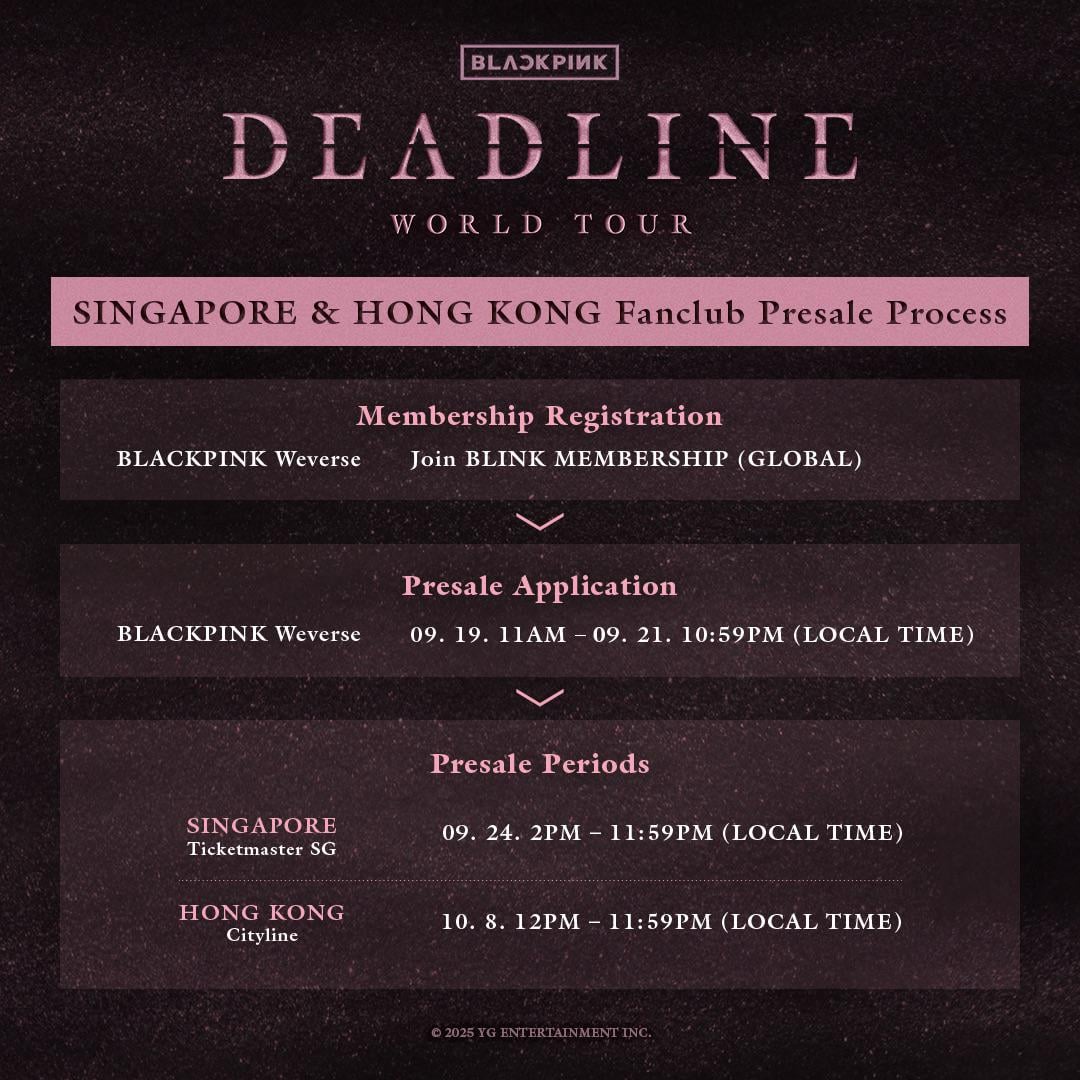 BLACKPINK

DEADLINE

WORLD TOUR

SINGAPORE & HONG KONG Fanclub Presale Process

Membership Registration

BLACKPINK Weverse Join BLINK MEMBERSHIP (GLOBAL)

Presale Application

BLACKPINK Weverse 09. 19. 11AM – 09. 21. 10:59PM (LOCAL TIME)

Presale Periods

SINGAPORE
Ticketmaster SG
09. 24. 2PM – 11:59PM (LOCAL TIME)

HONG KONG
Cityline
10. 8. 12PM – 11:59PM (LOCAL TIME)

© 2025 YG ENTERTAINMENT INC.